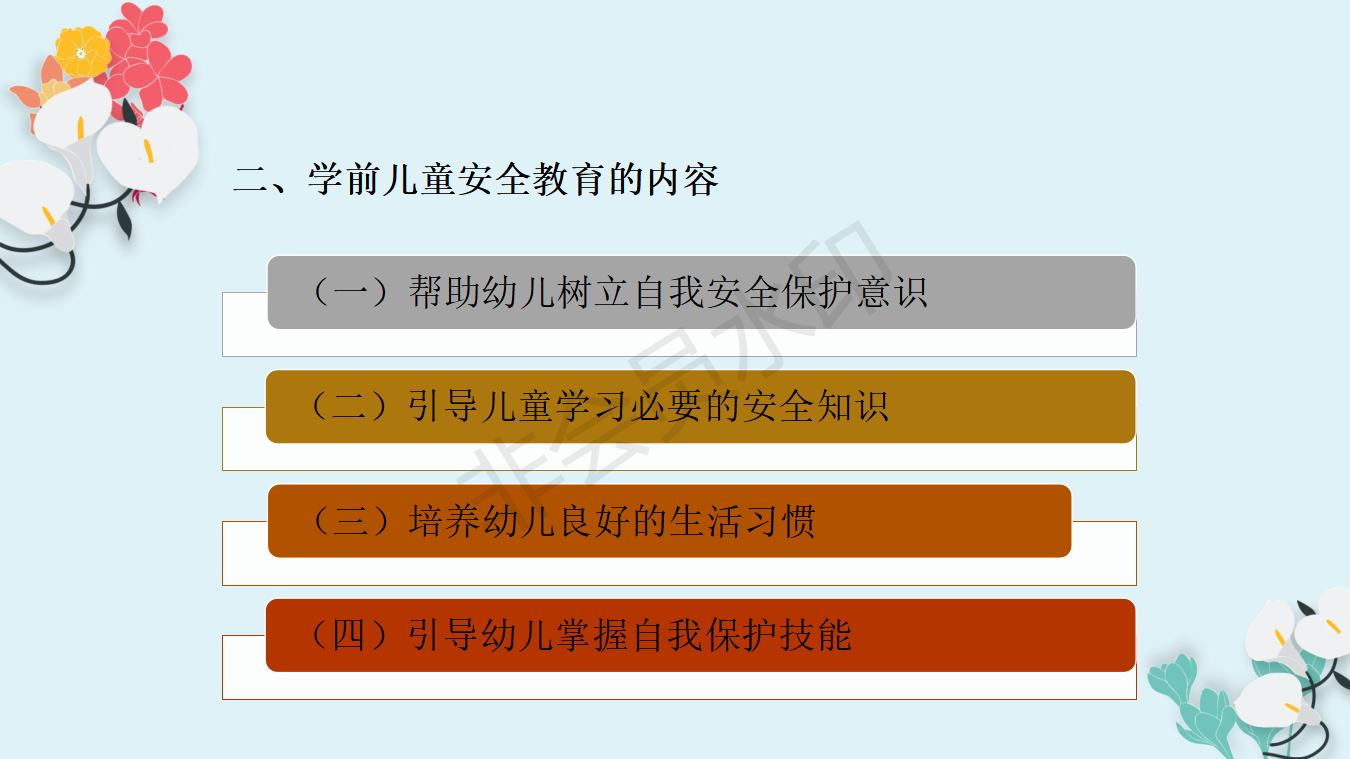 二、学前儿童安全教育的内容

（一）帮助幼儿树立自我安全保护意识

（二）引导儿童学习必要的安全知识

（三）培养幼儿良好的生活习惯

（四）引导幼儿掌握自我保护技能

非会员水印